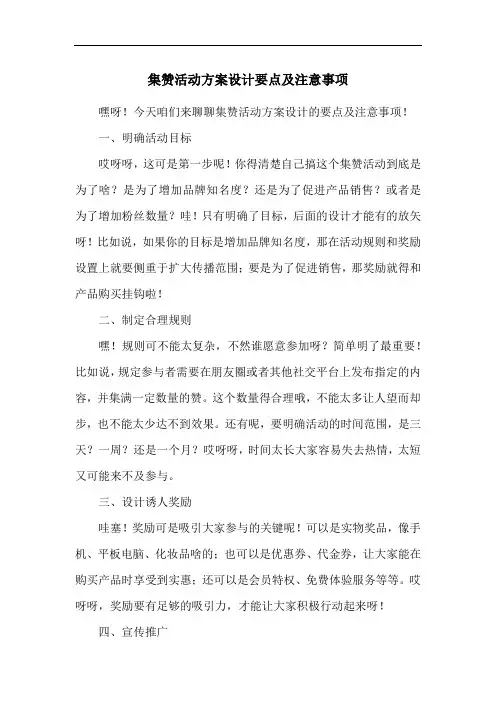 集赞活动方案设计要点及注意事项

嘿呀！今天咱们来聊聊集赞活动方案设计的要点及注意事项！

一、明确活动目标

哎呀呀，这可是第一步呢！你得清楚自己搞这个集赞活动到底是为了啥？是为了增加品牌知名度？还是为了促进产品销售？或者是为了增加粉丝数量？哇！只有明确了目标，后面的设计才能有的放矢呀！比如说，如果你的目标是增加品牌知名度，那在活动规则和奖励设置上就要侧重于扩大传播范围；要是为了促进销售，那奖励就得和产品购买挂钩啦！

二、制定合理规则

嘿！规则可不能太复杂，不然谁愿意参加呀？简单明了最重要！比如说，规定参与者需要在朋友圈或者其他社交平台上发布指定的内容，并集满一定数量的赞。这个数量得合理哦，不能太多让人望而却步，也不能太少达不到效果。还有呢，要明确活动的时间范围，是三天？一周？还是一个月？哎呀呀，时间太长大家容易失去热情，太短又可能来不及参与。

三、设计诱人奖励

哇塞！奖励可是吸引大家参与的关键呢！可以是实物奖品，像手机、平板电脑、化妆品啥的；也可以是优惠券、代金券，让大家能在购买产品时享受到实惠；还可以是会员特权、免费体验服务等等。哎呀呀，奖励要有足够的吸引力，才能让大家积极行动起来呀！

四、宣传推广